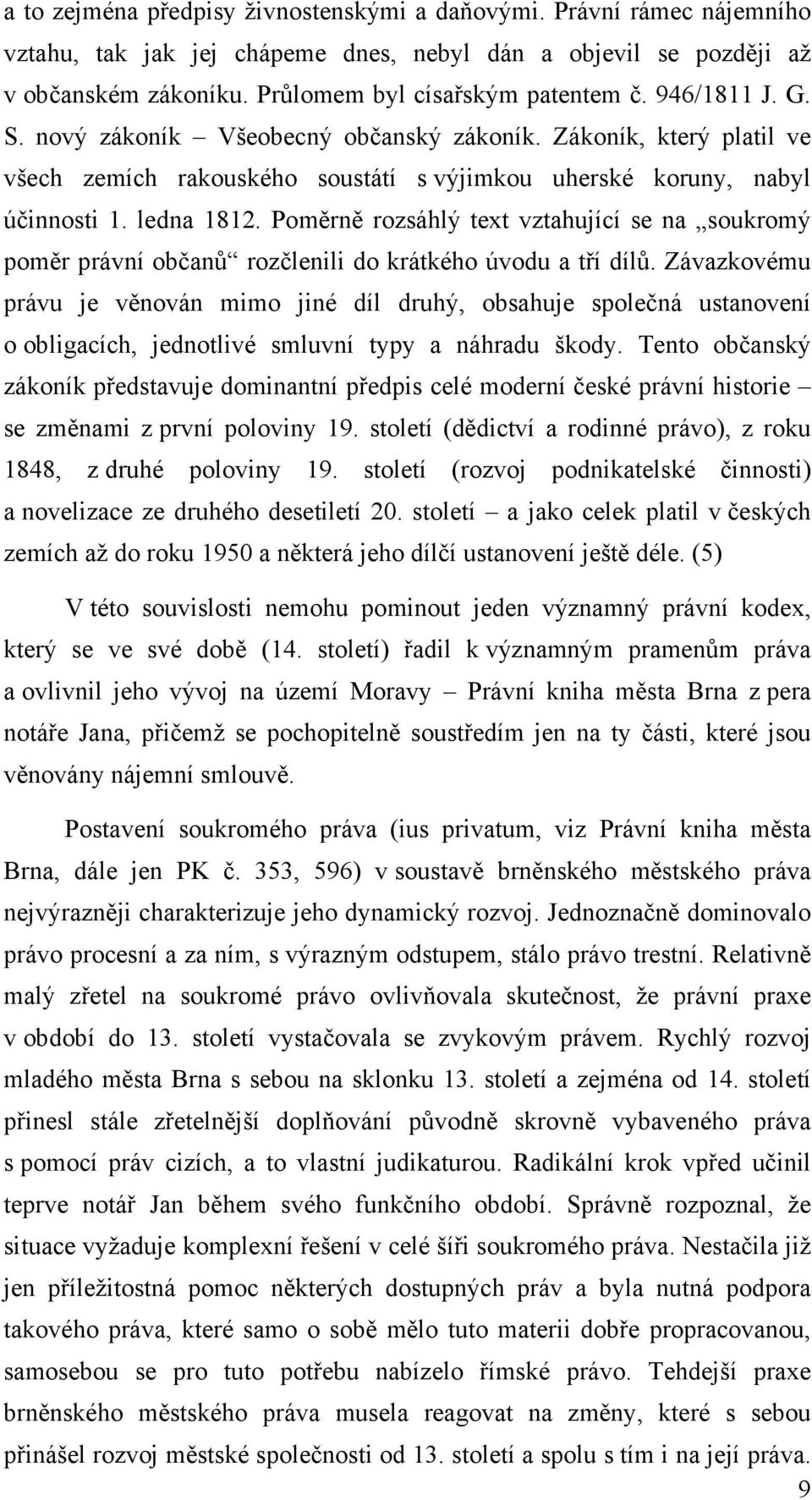 a to zejména předpisy živnostenskými a daňovými. Právní rámec nájemního vztahu, tak jak jej chápeme dnes, nebyl dán a objevil se později až v občanském zákoníku. Průlomem byl císařským patentem č. 946/1811 J. G. S. nový zákoník – Všeobecný občanský zákoník. Zákoník, který platil ve všech zemích rakouského soustátí s výjimkou uherské koruny, nabyl účinnosti 1. ledna 1812. Poměrně rozsáhlý text vztahující se na „soukromý poměr právní občanů“ rozčlenili do krátkého úvodu a tří dílů. Závazkovému právu je věnován mimo jiné díl druhý, obsahuje společná ustanovení o obligacích, jednotlivé smluvní typy a náhradu škody. Tento občanský zákoník představuje dominantní předpis celé moderní české právní historie – se změnami z první poloviny 19. století (dědictví a rodinné právo), z roku 1848, z druhé poloviny 19. století (rozvoj podnikatelské činnosti) a novelizace ze druhého desetiletí 20. století – a jako celek platil v českých zemích až do roku 1950 a některá jeho dílčí ustanovení ještě déle. (5)

V této souvislosti nemohu pominout jeden významný právní kodex, který se ve své době (14. století) řadil k významným pramenům práva a ovlivnil jeho vývoj na území Moravy – Právní kniha města Brna z pera notáře Jana, přičemž se pochopitelně soustředím jen na ty části, které jsou věnovány nájemní smlouvě.

Postavení soukromého práva (ius privatum, viz Právní kniha města Brna, dále jen PK č. 353, 596) v soustavě brněnského městského práva nejvýrazněji charakterizuje jeho dynamický rozvoj. Jednoznačně dominovalo právo procesní a za ním, s výrazným odstupem, stálo právo trestní. Relativně malý zřetel na soukromé právo ovlivňovala skutečnost, že právní praxe v období do 13. století vystačovala se zvykovým právem. Rychlý rozvoj mladého města Brna s sebou na sklonku 13. století a zejména od 14. století přinesl stále zřetelnější doplňování původně skrovně vybaveného práva s pomocí práv cizích, a to vlastní judikaturou. Radikální krok vpřed učinil teprve notář Jan během svého funkčního období. Správně rozpoznal, že situace vyžaduje komplexní řešení v celé šíři soukromého práva. Nestačila již jen příležitostná pomoc některých dostupných práv a byla nutná podpora takového práva, které samo o sobě mělo tuto materii dobře propracovanou, samosebou se pro tuto potřebu nabízelo římské právo. Tehdejší praxe brněnského městského práva musela reagovat na změny, které s sebou přinášel rozvoj městské společnosti od 13. století a spolu s tím i na její práva.

9